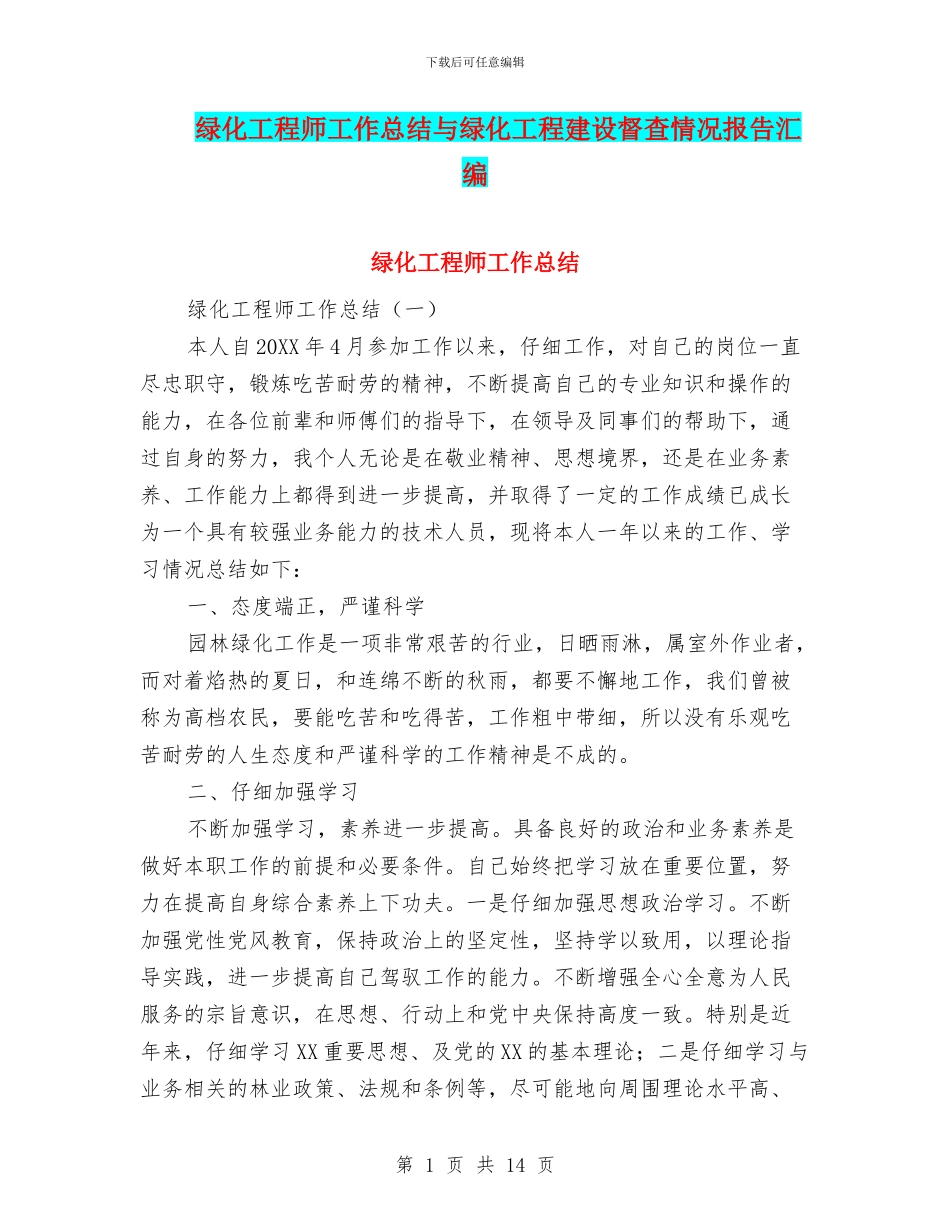 下载后可任意编辑

绿化工程师工作总结与绿化工程建设督查情况报告汇编

绿化工程师工作总结

绿化工程师工作总结（一）

本人自20XX年4月参加工作以来，仔细工作，对自己的岗位一直尽忠职守，锻炼吃苦耐劳的精神，不断提高自己的专业知识和操作的能力，在各位前辈和师傅们的指导下，在领导及同事们的帮助下，通过自身的努力，我个人无论是在敬业精神、思想境界，还是在业务素养、工作能力上都得到进一步提高，并取得了一定的工作成绩已成长为一个具有较强业务能力的技术人员，现将本人一年以来的工作、学习情况总结如下：

一、态度端正，严谨科学

园林绿化工作是一项非常艰苦的行业，日晒雨淋，属室外作业者，而对着焰热的夏日，和连绵不断的秋雨，都要不懈地工作，我们曾被称为高档农民，要能吃苦和吃得苦，工作粗中带细，所以没有乐观吃苦耐劳的人生态度和严谨科学的工作精神是不成的。

二、仔细加强学习

不断加强学习，素养进一步提高。具备良好的政治和业务素养是做好本职工作的前提和必要条件。自己始终把学习放在重要位置，努力在提高自身综合素养上下功夫。一是仔细加强思想政治学习。不断加强党性党风教育，保持政治上的坚定性，坚持学以致用，以理论指导实践，进一步提高自己驾驭工作的能力。不断增强全心全意为人民服务的宗旨意识，在思想、行动上和党中央保持高度一致。特别是近年来，仔细学习XX重要思想、及党的XX的基本理论；二是仔细学习与业务相关的林业政策、法规和条例等，尽可能地向周围理论水平高、

第 1 页 共 14 页